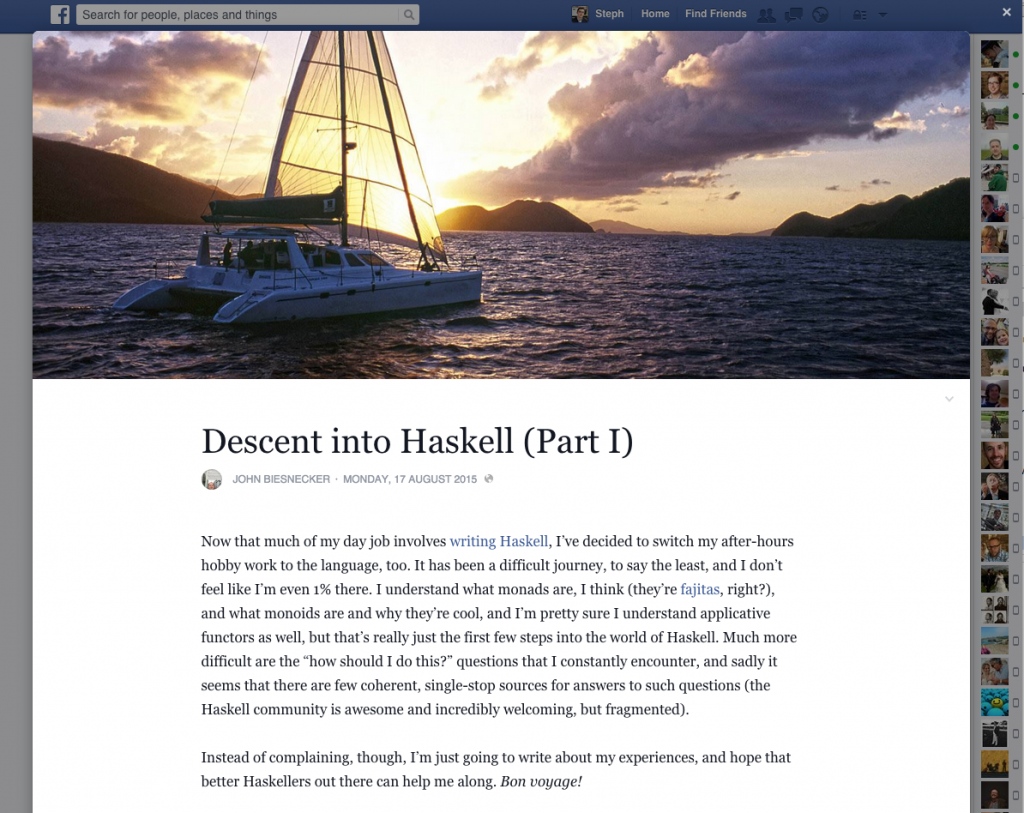 Search for people, places and things

Steph Home Find Friends

Descent into Haskell (Part I)

JOHN BIESNECKER · MONDAY, 17 AUGUST 2015

Now that much of my day job involves writing Haskell, I've decided to switch my after-hours hobby work to the language, too. It has been a difficult journey, to say the least, and I don't feel like I'm even 1% there. I understand what monads are, I think (they're fajitas, right?), and what monoids are and why they're cool, and I'm pretty sure I understand applicative functors as well, but that's really just the first few steps into the world of Haskell. Much more difficult are the "how should I do this?" questions that I constantly encounter, and sadly it seems that there are few coherent, single-stop sources for answers to such questions (the Haskell community is awesome and incredibly welcoming, but fragmented).

Instead of complaining, though, I'm just going to write about my experiences, and hope that better Haskellers out there can help me along. Bon voyage!